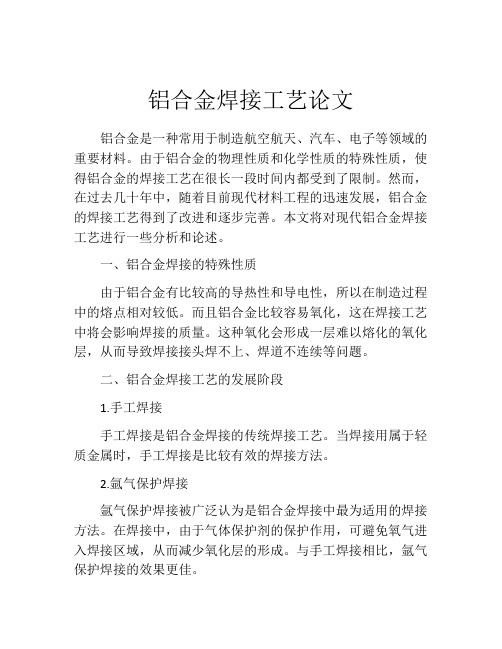 铝合金焊接工艺论文

铝合金是一种常用于制造航空航天、汽车、电子等领域的重要材料。由于铝合金的物理性质和化学性质的特殊性质，使得铝合金的焊接工艺在很长一段时间内都受到了限制。然而，在过去几十年中，随着目前现代材料工程的迅速发展，铝合金的焊接工艺得到了改进和逐步完善。本文将对现代铝合金焊接工艺进行一些分析和论述。

一、铝合金焊接的特殊性质

由于铝合金有比较高的导热性和导电性，所以在制造过程中的熔点相对较低。而且铝合金比较容易氧化，这在焊接工艺中将会影响焊接的质量。这种氧化会形成一层难以熔化的氧化层，从而导致焊接接头焊不上、焊道不连续等问题。

二、铝合金焊接工艺的发展阶段

1.手工焊接

手工焊接是铝合金焊接的传统焊接工艺。当焊接用属于轻质金属时，手工焊接是比较有效的焊接方法。

2.氩气保护焊接

氩气保护焊接被广泛认为是铝合金焊接中最为适用的焊接方法。在焊接中，由于气体保护剂的保护作用，可避免氧气进入焊接区域，从而减少氧化层的形成。与手工焊接相比，氩气保护焊接的效果更佳。